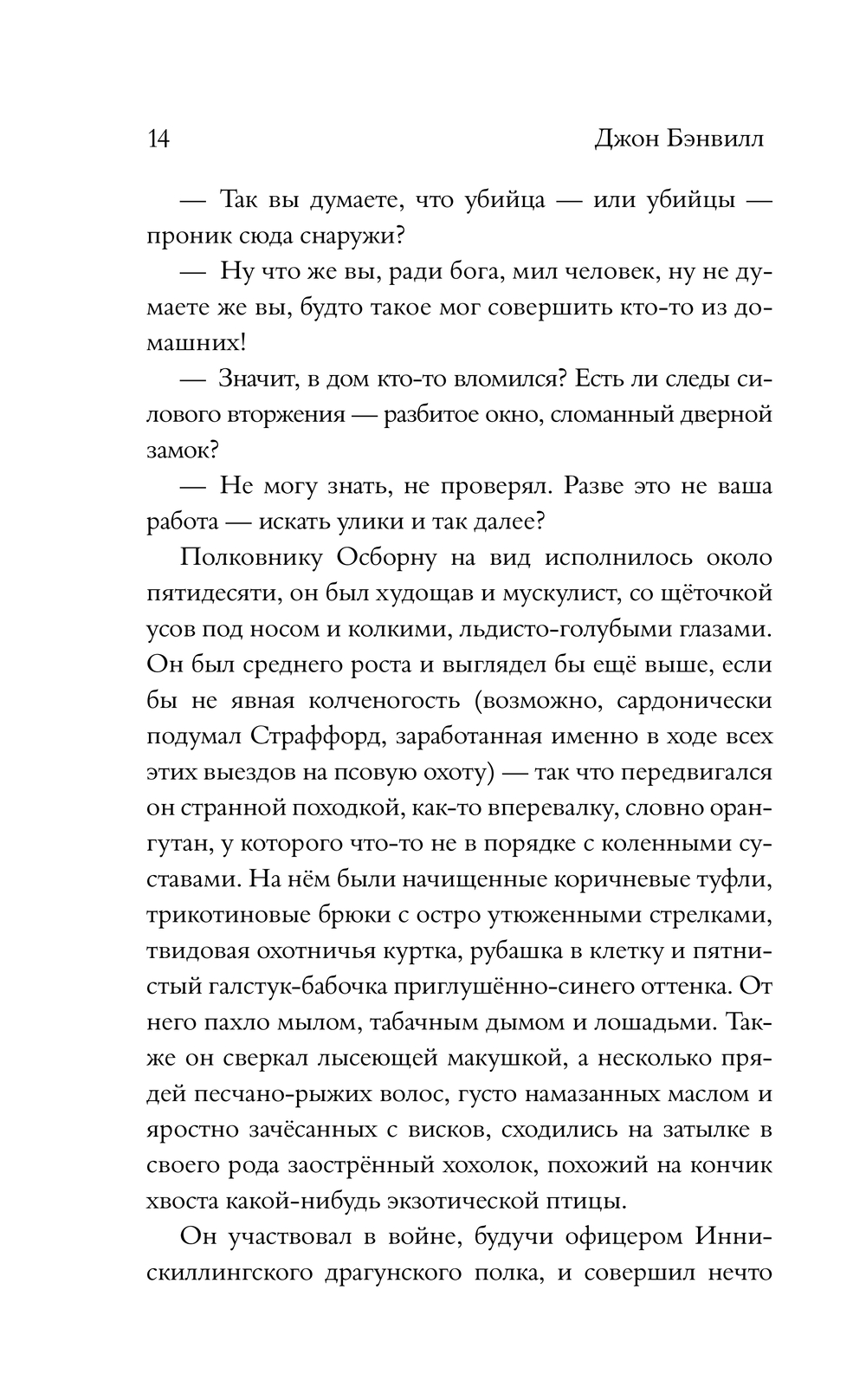 14 Джон Бэнвилл

— Так вы думаете, что убийца — или убийцы — проник сюда снаружи?

— Ну что же вы, ради бога, мил человек, ну не думаете же вы, будто такое мог совершить кто-то из домашних!

— Значит, в дом кто-то вломился? Есть ли следы силового вторжения — разбитое окно, сломанный дверной замок?

— Не могу знать, не проверял. Разве это не ваша работа — искать улики и так далее?

Полковнику Осборну на вид исполнилось около пятидесяти, он был худощав и мускулист, со щёточкой усов под носом и колкими, льдисто-голубыми глазами. Он был среднего роста и выглядел бы ещё выше, если бы не явная колченогость (возможно, сардонически подумал Страффорд, заработанная именно в ходе всех этих выездов на псовую охоту) — так что передвигался он странной походкой, как-то вперевалку, словно орангутан, у которого что-то не в порядке с коленными суставами. На нём были начищенные коричневые туфли, трикотиновые брюки с остро утюженными стрелками, твидовая охотничья куртка, рубашка в клетку и пятнистый галстук-бабочка приглушённо-синего оттенка. От него пахло мылом, табачным дымом и лошадьми. Также он сверкал лысеющей макушкой, а несколько прядей песчано-рыжих волос, густо намазанных маслом и яростно зачёсанных с висков, сходились на затылке в своего рода заострённый хохолок, похожий на кончик хвоста какой-нибудь экзотической птицы.

Он участвовал в войне, будучи офицером Иннискиллингского драгунского полка, и совершил нечто